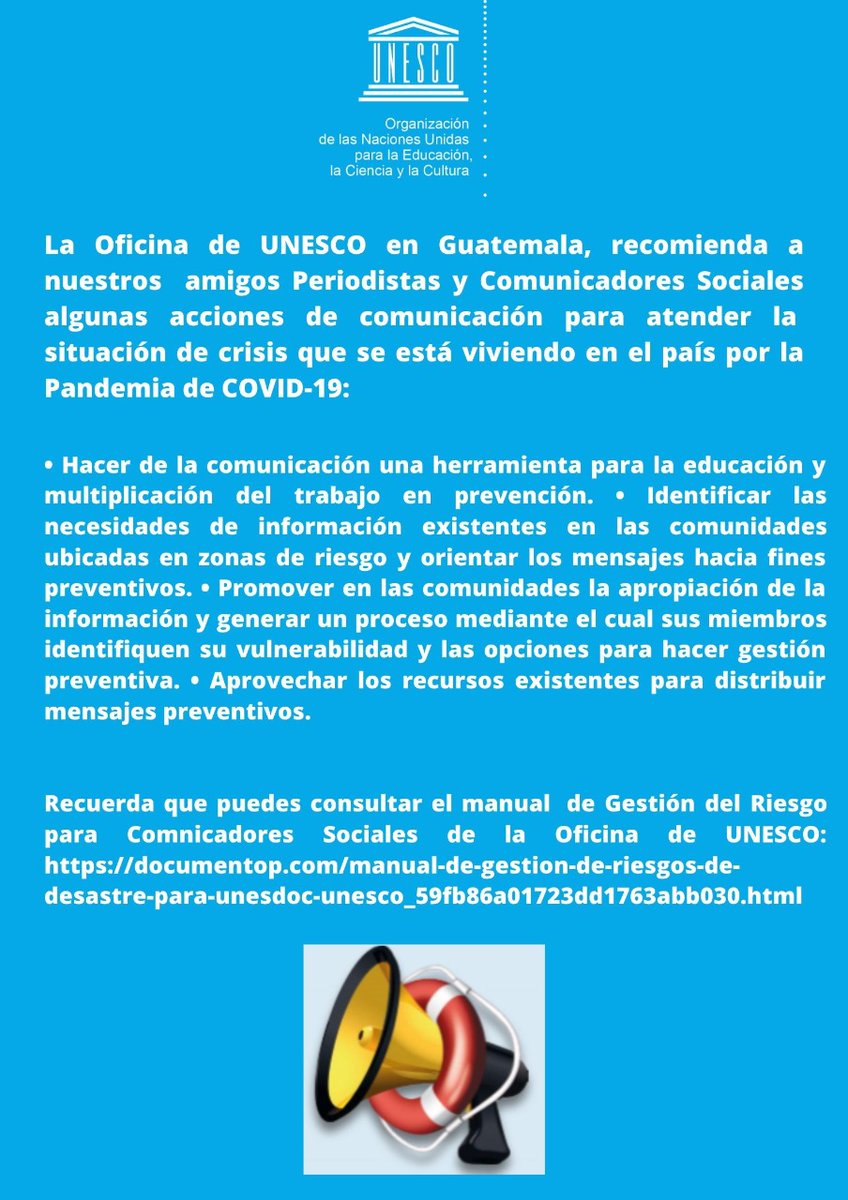 UNESCO

Organización
de las Naciones Unidas
para la Educación,
la Ciencia y la Cultura

La Oficina de UNESCO en Guatemala, recomienda a nuestros amigos Periodistas y Comunicadores Sociales algunas acciones de comunicación para atender la situación de crisis que se está viviendo en el país por la Pandemia de COVID-19:

• Hacer de la comunicación una herramienta para la educación y multiplicación del trabajo en prevención. • Identificar las necesidades de información existentes en las comunidades ubicadas en zonas de riesgo y orientar los mensajes hacia fines preventivos. • Promover en las comunidades la apropiación de la información y generar un proceso mediante el cual sus miembros identifiquen su vulnerabilidad y las opciones para hacer gestión preventiva. • Aprovechar los recursos existentes para distribuir mensajes preventivos.

Recuerda que puedes consultar el manual de Gestión del Riesgo para Comnicadores Sociales de la Oficina de UNESCO: https://documentop.com/manual-de-gestion-de-riesgos-de-desastre-para-unesdoc-unesco_59fb86a01723dd1763abb030.html